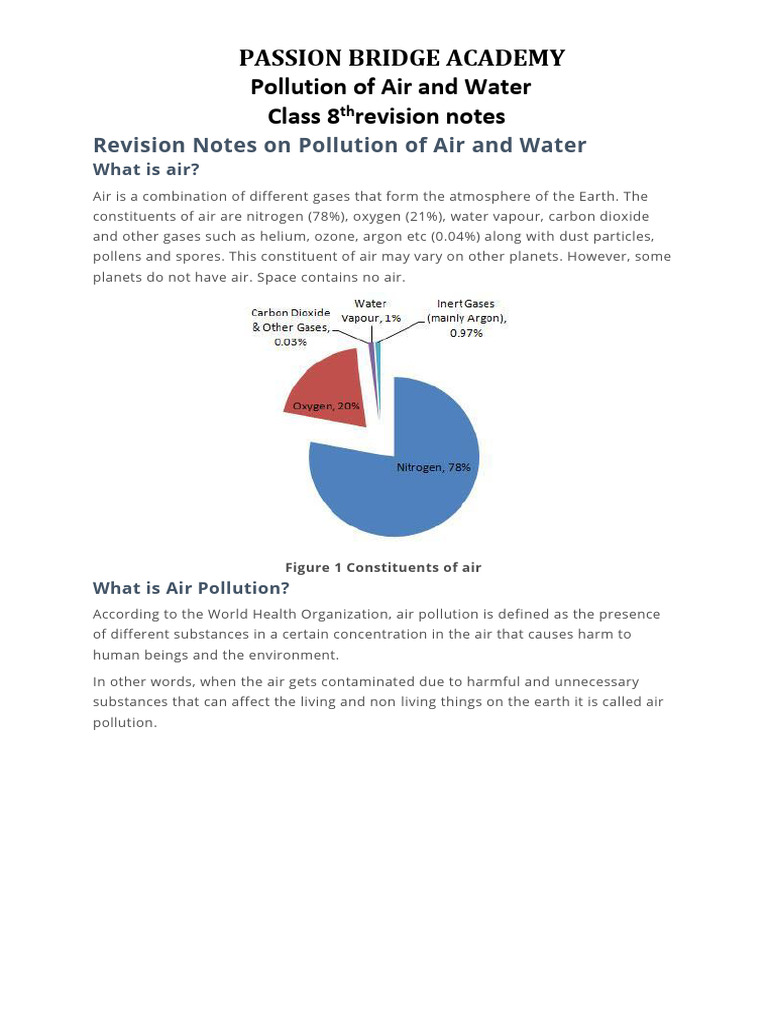 PASSION BRIDGE ACADEMY
Pollution of Air and Water
Class 8$^{th}$revision notes

Revision Notes on Pollution of Air and Water

What is air?

Air is a combination of different gases that form the atmosphere of the Earth. The constituents of air are nitrogen (78%), oxygen (21%), water vapour, carbon dioxide and other gases such as helium, ozone, argon etc (0.04%) along with dust particles, pollens and spores. This constituent of air may vary on other planets. However, some planets do not have air. Space contains no air.

Carbon Dioxide & Other Gases, 0.03%
Water Vapour, 1%
Inert Gases (mainly Argon), 0.97%
Oxygen, 20%
Nitrogen, 78%

Figure 1 Constituents of air

What is Air Pollution?

According to the World Health Organization, air pollution is defined as the presence of different substances in a certain concentration in the air that causes harm to human beings and the environment.

In other words, when the air gets contaminated due to harmful and unnecessary substances that can affect the living and non living things on the earth it is called air pollution.